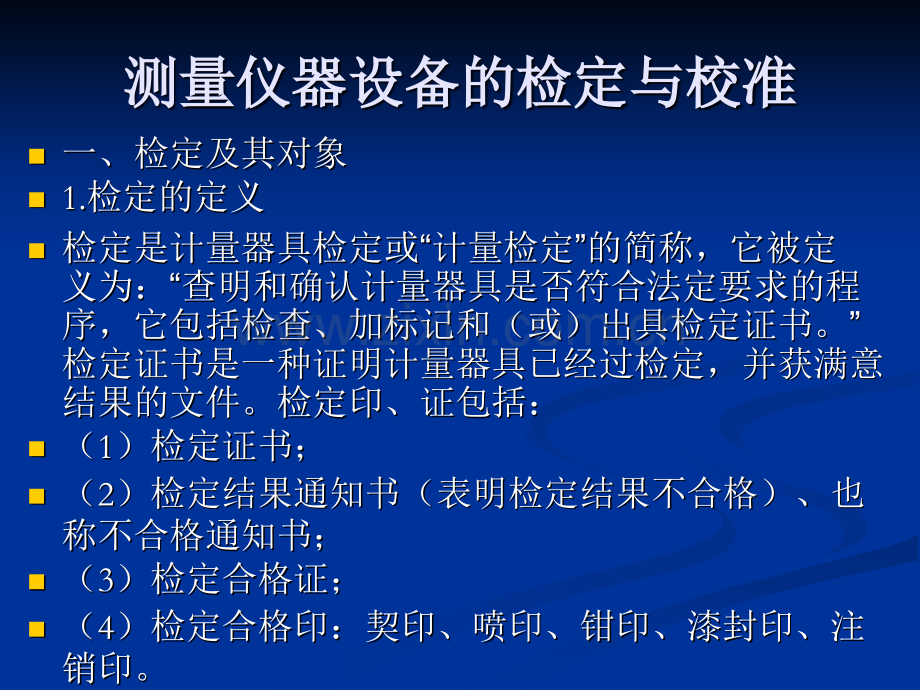 测量仪器设备的检定与校准

• 一、检定及其对象
• 1.检定的定义
• 检定是计量器具检定或“计量检定”的简称，它被定义为：“查明和确认计量器具是否符合法定要求的程序，它包括检查、加标记和（或）出具检定证书。”检定证书是一种证明计量器具已经过检定，并获满意结果的文件。检定印、证包括：
• （1）检定证书；
• （2）检定结果通知书（表明检定结果不合格）、也称不合格通知书；
• （3）检定合格证；
• （4）检定合格印：契印、喷印、钳印、漆封印、注销印。